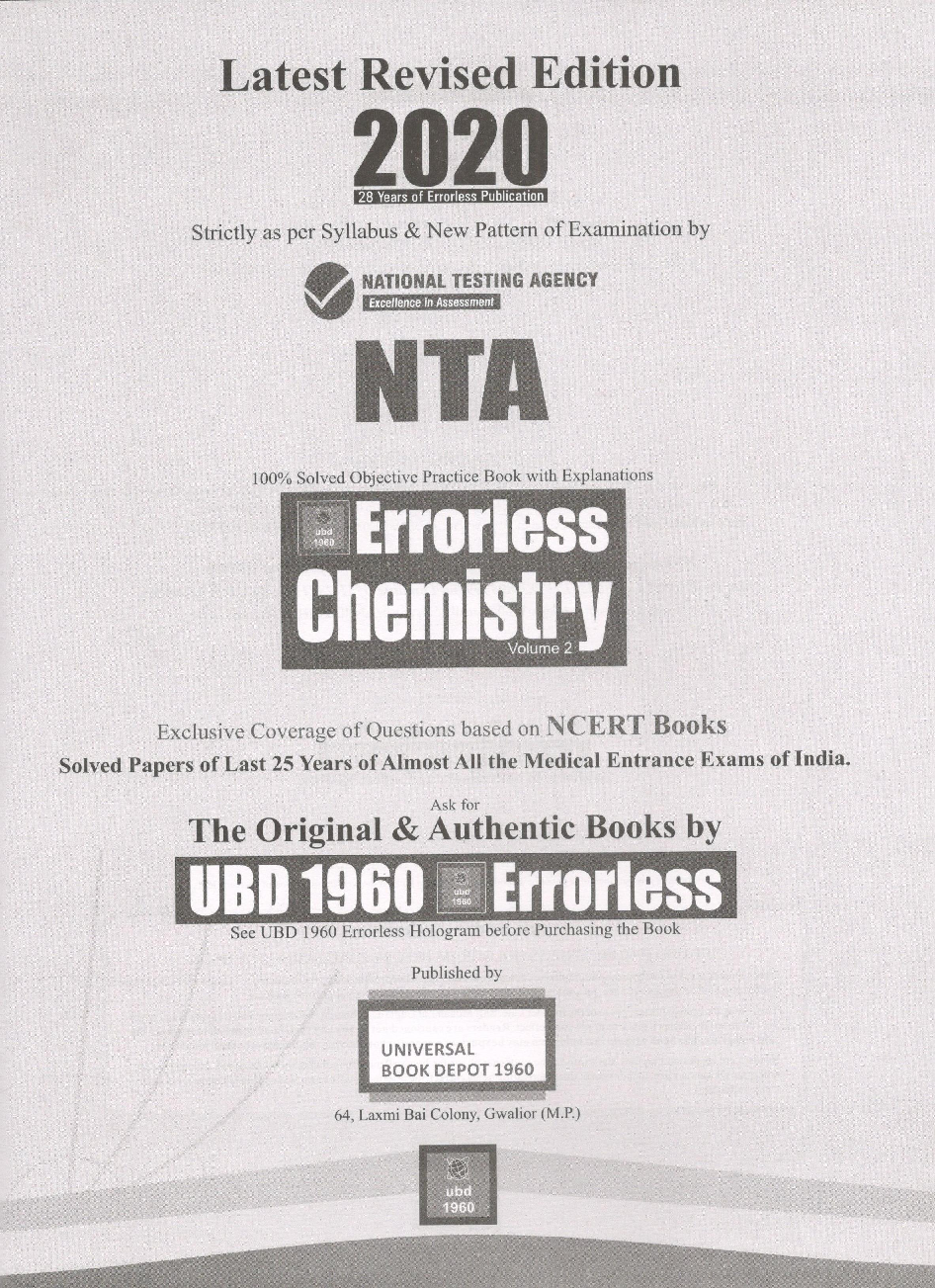 Latest Revised Edition

2020

28 Years of Errorless Publication

Strictly as per Syllabus & New Pattern of Examination by

NATIONAL TESTING AGENCY
Excellence In Assessment

NTA

100% Solved Objective Practice Book with Explanations

ubd 1960

Errorless Chemistry

Volume 2

Exclusive Coverage of Questions based on NCERT Books

Solved Papers of Last 25 Years of Almost All the Medical Entrance Exams of India.

Ask for

The Original & Authentic Books by

UBD 1960 ubd 1960 Errorless

See UBD 1960 Errorless Hologram before Purchasing the Book

Published by

UNIVERSAL BOOK DEPOT 1960

64, Laxmi Bai Colony, Gwalior (M.P.)

ubd 1960